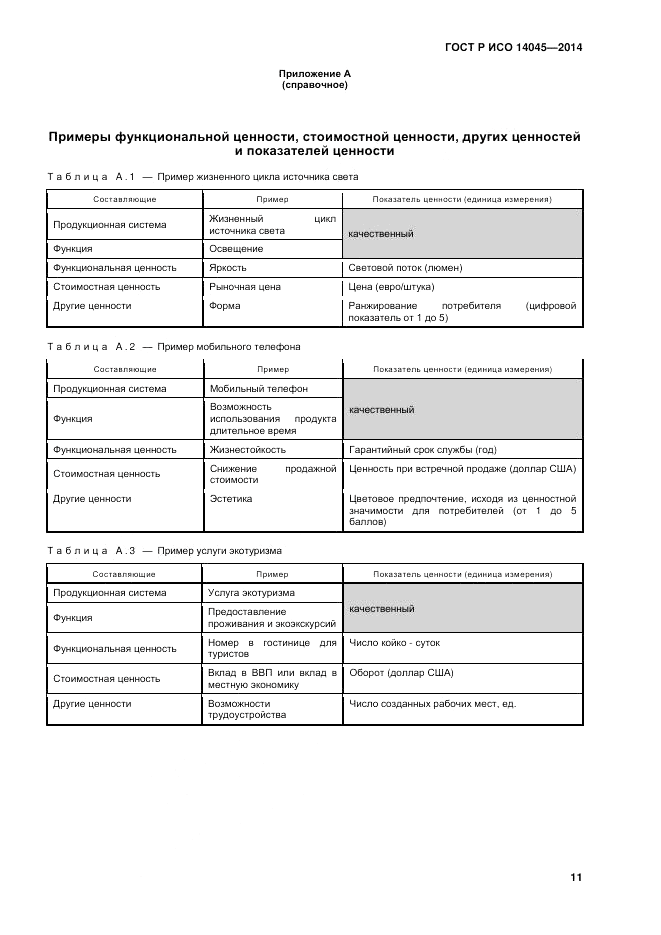 ГОСТ Р ИСО 14045—2014

Приложение А
(справочное)

Примеры функциональной ценности, стоимостной ценности, других ценностей и показателей ценности

Таблица А.1 — Пример жизненного цикла источника света

| Составляющие | Пример | Показатель ценности (единица измерения) |
|---|---|---|
| Продукционная система | Жизненный цикл источника света | качественный |
| Функция | Освещение | |
| Функциональная ценность | Яркость | Световой поток (люмен) |
| Стоимостная ценность | Рыночная цена | Цена (евро/штука) |
| Другие ценности | Форма | Ранжирование потребителя (цифровой показатель от 1 до 5) |

Таблица А.2 — Пример мобильного телефона

| Составляющие | Пример | Показатель ценности (единица измерения) |
|---|---|---|
| Продукционная система | Мобильный телефон | качественный |
| Функция | Возможность использования продукта длительное время | |
| Функциональная ценность | Жизнестойкость | Гарантийный срок службы (год) |
| Стоимостная ценность | Снижение продажной стоимости | Ценность при встречной продаже (доллар США) |
| Другие ценности | Эстетика | Цветовое предпочтение, исходя из ценностной значимости для потребителей (от 1 до 5 баллов) |

Таблица А.3 — Пример услуги экотуризма

| Составляющие | Пример | Показатель ценности (единица измерения) |
|---|---|---|
| Продукционная система | Услуга экотуризма | качественный |
| Функция | Предоставление проживания и экоэкскурсий | |
| Функциональная ценность | Номер в гостинице для туристов | Число койко - суток |
| Стоимостная ценность | Вклад в ВВП или вклад в местную экономику | Оборот (доллар США) |
| Другие ценности | Возможности трудоустройства | Число созданных рабочих мест, ед. |

11